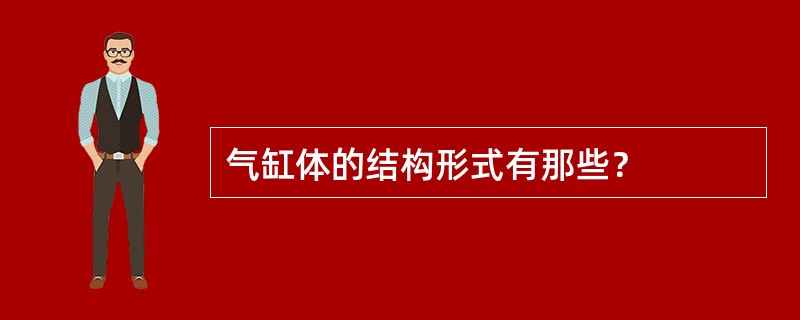 气缸体的结构形式有那些？